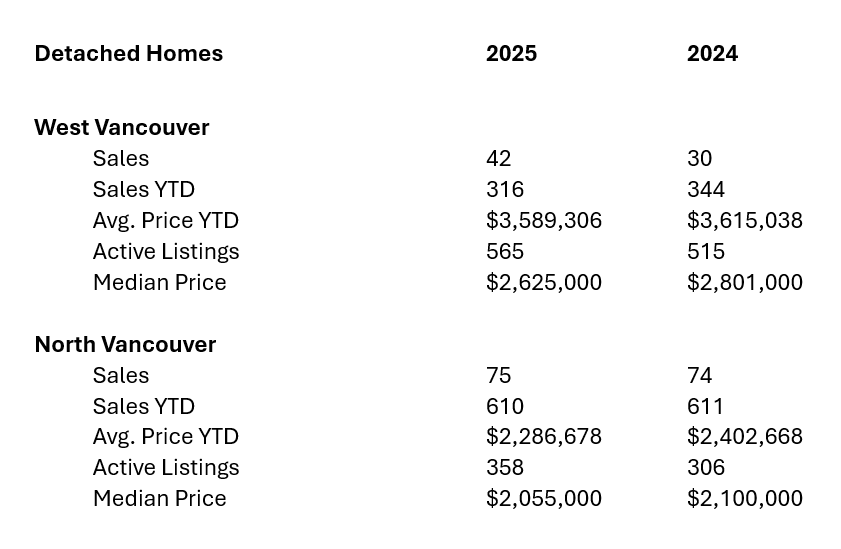 | Detached Homes | 2025 | 2024 |
|---|---|---|
| **West Vancouver** | | |
| Sales | 42 | 30 |
| Sales YTD | 316 | 344 |
| Avg. Price YTD | \$3,589,306 | \$3,615,038 |
| Active Listings | 565 | 515 |
| Median Price | \$2,625,000 | \$2,801,000 |
| **North Vancouver** | | |
| Sales | 75 | 74 |
| Sales YTD | 610 | 611 |
| Avg. Price YTD | \$2,286,678 | \$2,402,668 |
| Active Listings | 358 | 306 |
| Median Price | \$2,055,000 | \$2,100,000 |